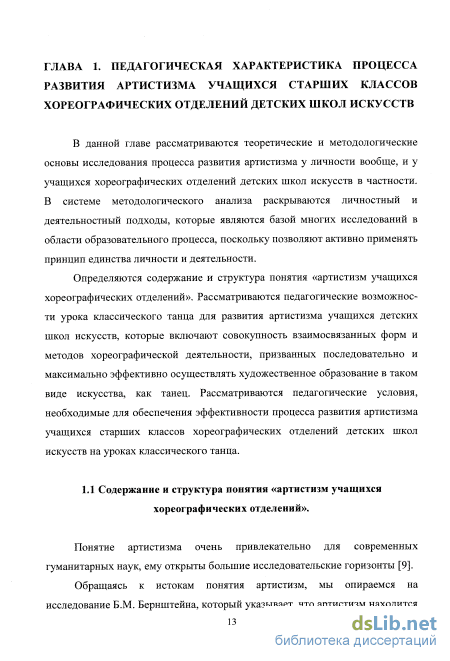 ГЛАВА 1. ПЕДАГОГИЧЕСКАЯ ХАРАКТЕРИСТИКА ПРОЦЕССА РАЗВИТИЯ АРТИСТИЗМА УЧАЩИХСЯ СТАРШИХ КЛАССОВ ХОРЕОГРАФИЧЕСКИХ ОТДЕЛЕНИЙ ДЕТСКИХ ШКОЛ ИСКУССТВ

В данной главе рассматриваются теоретические и методологические основы исследования процесса развития артистизма у личности вообще, и у учащихся хореографических отделений детских школ искусств в частности. В системе методологического анализа раскрываются личностный и деятельностный подходы, которые являются базой многих исследований в области образовательного процесса, поскольку позволяют активно применять принцип единства личности и деятельности.

Определяются содержание и структура понятия «артистизм учащихся хореографических отделений». Рассматриваются педагогические возможности урока классического танца для развития артистизма учащихся детских школ искусств, которые включают совокупность взаимосвязанных форм и методов хореографической деятельности, призванных последовательно и максимально эффективно осуществлять художественное образование в таком виде искусства, как танец. Рассматриваются педагогические условия, необходимые для обеспечения эффективности процесса развития артистизма учащихся старших классов хореографических отделений детских школ искусств на уроках классического танца.

1.1 Содержание и структура понятия «артистизм учащихся хореографических отделений».

Понятие артистизма очень привлекательно для современных гуманитарных наук, ему открыты большие исследовательские горизонты [9].

Обращаясь к истокам понятия артистизм, мы опираемся на исследование Б.М. Бернштейна, который указывает, что артистизм находится

13

dsLib.net
библиотека диссертаций